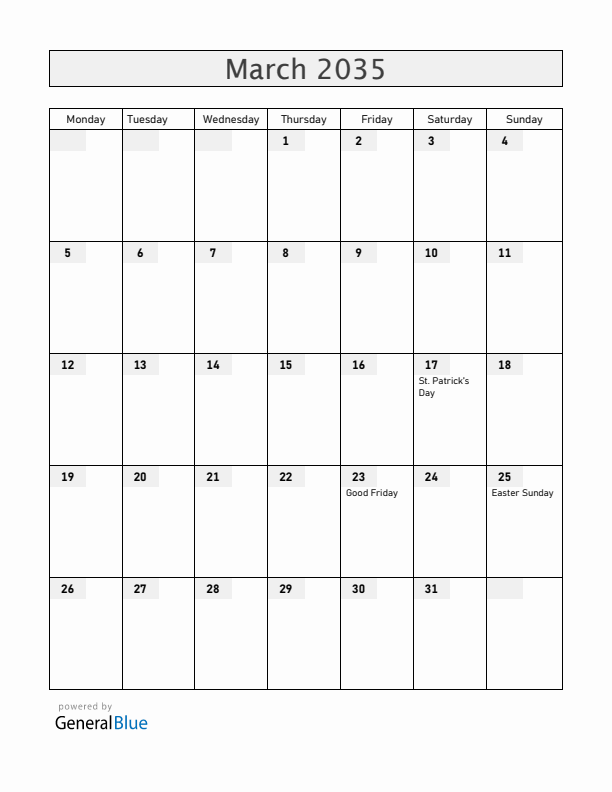 March 2035

| Monday | Tuesday | Wednesday | Thursday | Friday | Saturday | Sunday |
|---|---|---|---|---|---|---|
| | | | 1 | 2 | 3 | 4 |
| 5 | 6 | 7 | 8 | 9 | 10 | 11 |
| 12 | 13 | 14 | 15 | 16 | 17 St. Patrick's Day | 18 |
| 19 | 20 | 21 | 22 | 23 Good Friday | 24 | 25 Easter Sunday |
| 26 | 27 | 28 | 29 | 30 | 31 | |

powered by
GeneralBlue